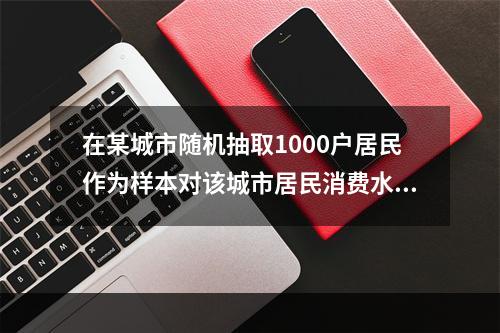 在某城市随机抽取1000户居民作为样本对该城市居民消费水...